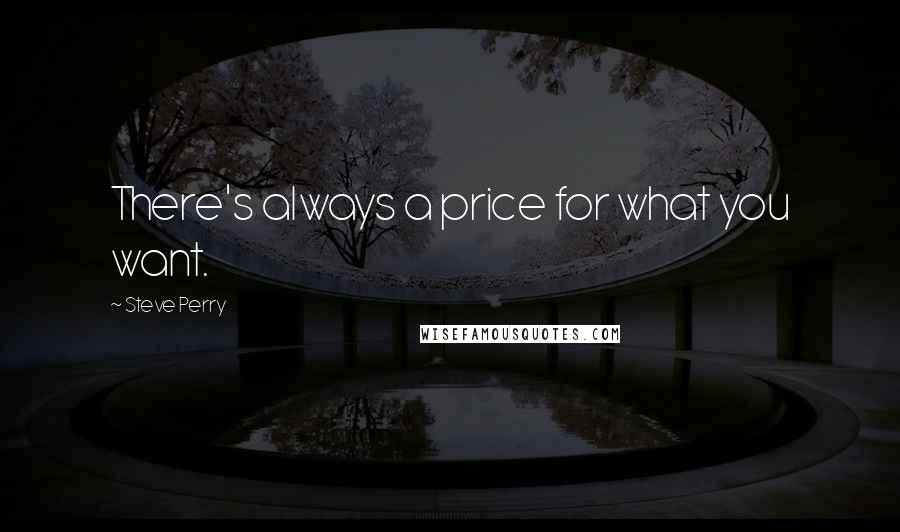 There's always a price for what you want.

~ Steve Perry

WISEFAMOUSQUOTES.COM